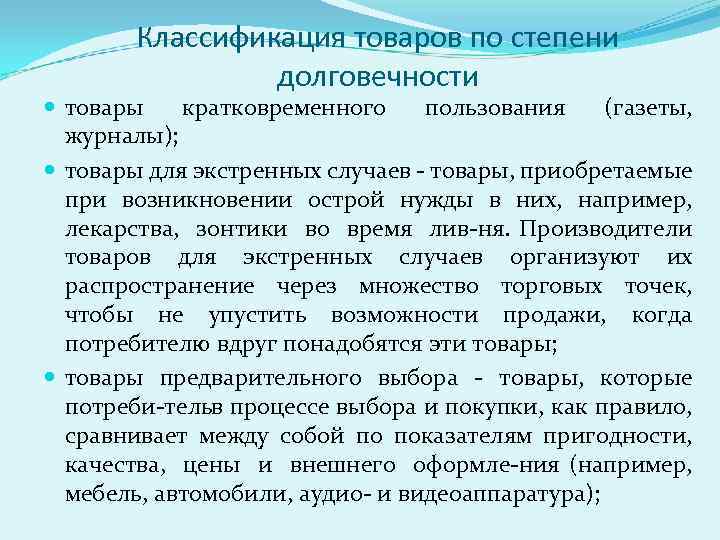 Классификация товаров по степени долговечности

• товары кратковременного пользования (газеты, журналы);

• товары для экстренных случаев - товары, приобретаемые при возникновении острой нужды в них, например, лекарства, зонтики во время лив-ня. Производители товаров для экстренных случаев организуют их распространение через множество торговых точек, чтобы не упустить возможности продажи, когда потребителю вдруг понадобятся эти товары;

• товары предварительного выбора - товары, которые потреби-тельв процессе выбора и покупки, как правило, сравнивает между собой по показателям пригодности, качества, цены и внешнего оформле-ния (например, мебель, автомобили, аудио- и видеоаппаратура);